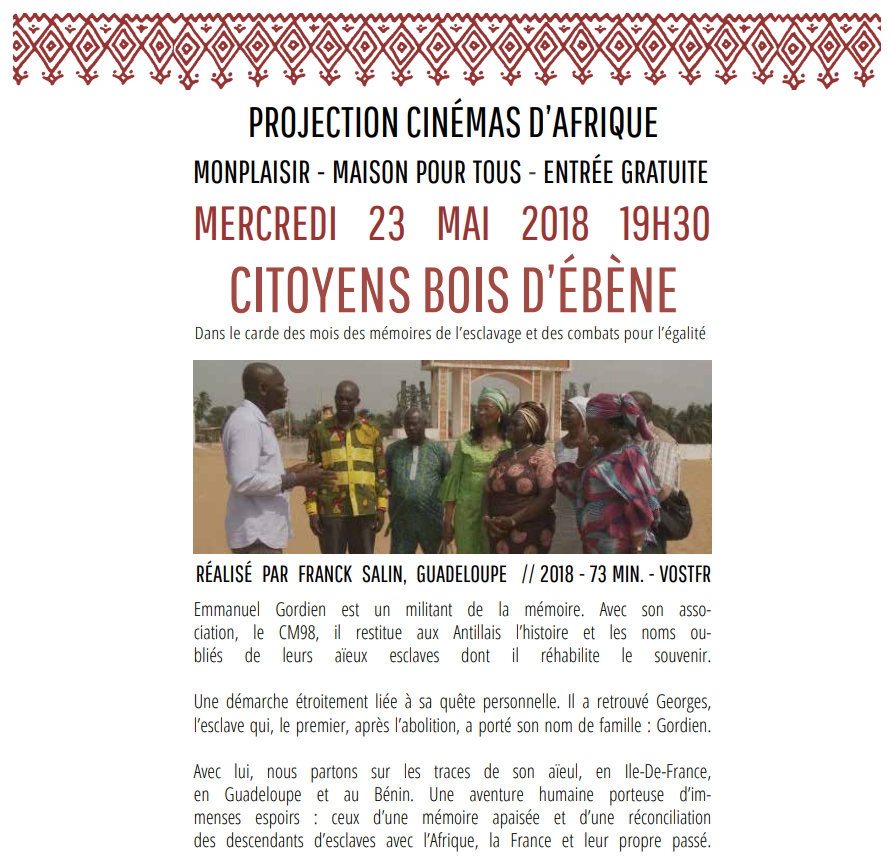 PROJECTION CINÉMAS D'AFRIQUE

MONPLAISIR - MAISON POUR TOUS - ENTRÉE GRATUITE

MERCREDI 23 MAI 2018 19H30

CITOYENS BOIS D'ÉBÈNE

Dans le carde des mois des mémoires de l'esclavage et des combats pour l'égalité

RÉALISÉ PAR FRANCK SALIN, GUADELOUPE // 2018 - 73 MIN. - VOSTFR

Emmanuel Gordien est un militant de la mémoire. Avec son association, le CM98, il restitue aux Antillais l'histoire et les noms oubliés de leurs aïeux esclaves dont il réhabilite le souvenir.

Une démarche étroitement liée à sa quête personnelle. Il a retrouvé Georges, l'esclave qui, le premier, après l'abolition, a porté son nom de famille : Gordien.

Avec lui, nous partons sur les traces de son aïeul, en Ile-De-France, en Guadeloupe et au Bénin. Une aventure humaine porteuse d'immenses espoirs : ceux d'une mémoire apaisée et d'une réconciliation des descendants d'esclaves avec l'Afrique, la France et leur propre passé.